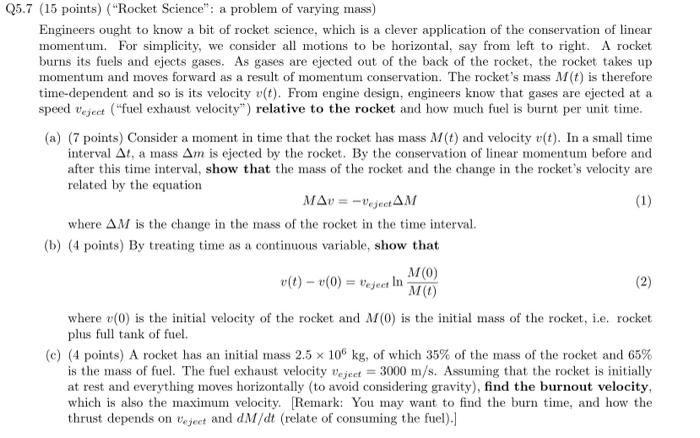 Q5.7 (15 points) ("Rocket Science": a problem of varying mass)

Engineers ought to know a bit of rocket science, which is a clever application of the conservation of linear momentum. For simplicity, we consider all motions to be horizontal, say from left to right. A rocket burns its fuels and ejects gases. As gases are ejected out of the back of the rocket, the rocket takes up momentum and moves forward as a result of momentum conservation. The rocket's mass $M(t)$ is therefore time-dependent and so is its velocity $v(t)$. From engine design, engineers know that gases are ejected at a speed $v_{eject}$ ("fuel exhaust velocity") relative to the rocket and how much fuel is burnt per unit time.

(a) (7 points) Consider a moment in time that the rocket has mass $M(t)$ and velocity $v(t)$. In a small time interval $\Delta t$, a mass $\Delta m$ is ejected by the rocket. By the conservation of linear momentum before and after this time interval, show that the mass of the rocket and the change in the rocket's velocity are related by the equation

$M\Delta v = -v_{eject}\Delta M$ (1)

where $\Delta M$ is the change in the mass of the rocket in the time interval.

(b) (4 points) By treating time as a continuous variable, show that

$v(t) - v(0) = v_{eject} \ln \frac{M(0)}{M(t)}$ (2)

where $v(0)$ is the initial velocity of the rocket and $M(0)$ is the initial mass of the rocket, i.e. rocket plus full tank of fuel.

(c) (4 points) A rocket has an initial mass $2.5 \times 10^6$ kg, of which 35% of the mass of the rocket and 65% is the mass of fuel. The fuel exhaust velocity $v_{eject} = 3000$ m/s. Assuming that the rocket is initially at rest and everything moves horizontally (to avoid considering gravity), find the burnout velocity, which is also the maximum velocity. [Remark: You may want to find the burn time, and how the thrust depends on $v_{eject}$ and $dM/dt$ (relate of consuming the fuel).]